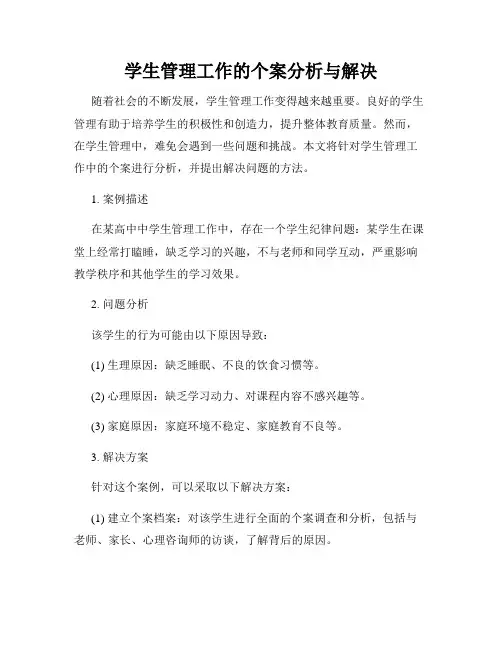 学生管理工作的个案分析与解决

随着社会的不断发展，学生管理工作变得越来越重要。良好的学生管理有助于培养学生的积极性和创造力，提升整体教育质量。然而，在学生管理中，难免会遇到一些问题和挑战。本文将针对学生管理工作中的个案进行分析，并提出解决问题的方法。

1. 案例描述

在某高中中学生管理工作中，存在一个学生纪律问题：某学生在课堂上经常打瞌睡，缺乏学习的兴趣，不与老师和同学互动，严重影响教学秩序和其他学生的学习效果。

2. 问题分析

该学生的行为可能由以下原因导致：

(1) 生理原因：缺乏睡眠、不良的饮食习惯等。

(2) 心理原因：缺乏学习动力、对课程内容不感兴趣等。

(3) 家庭原因：家庭环境不稳定、家庭教育不良等。

3. 解决方案

针对这个案例，可以采取以下解决方案：

(1) 建立个案档案：对该学生进行全面的个案调查和分析，包括与老师、家长、心理咨询师的访谈，了解背后的原因。